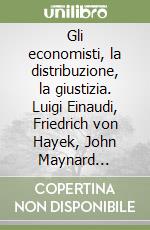 unilibro

Gli economisti, la distribuzione, la giustizia. Luigi Einaudi, Friedrich von Hayek, John Maynard...

COPERTINA NON DISPONIBILE